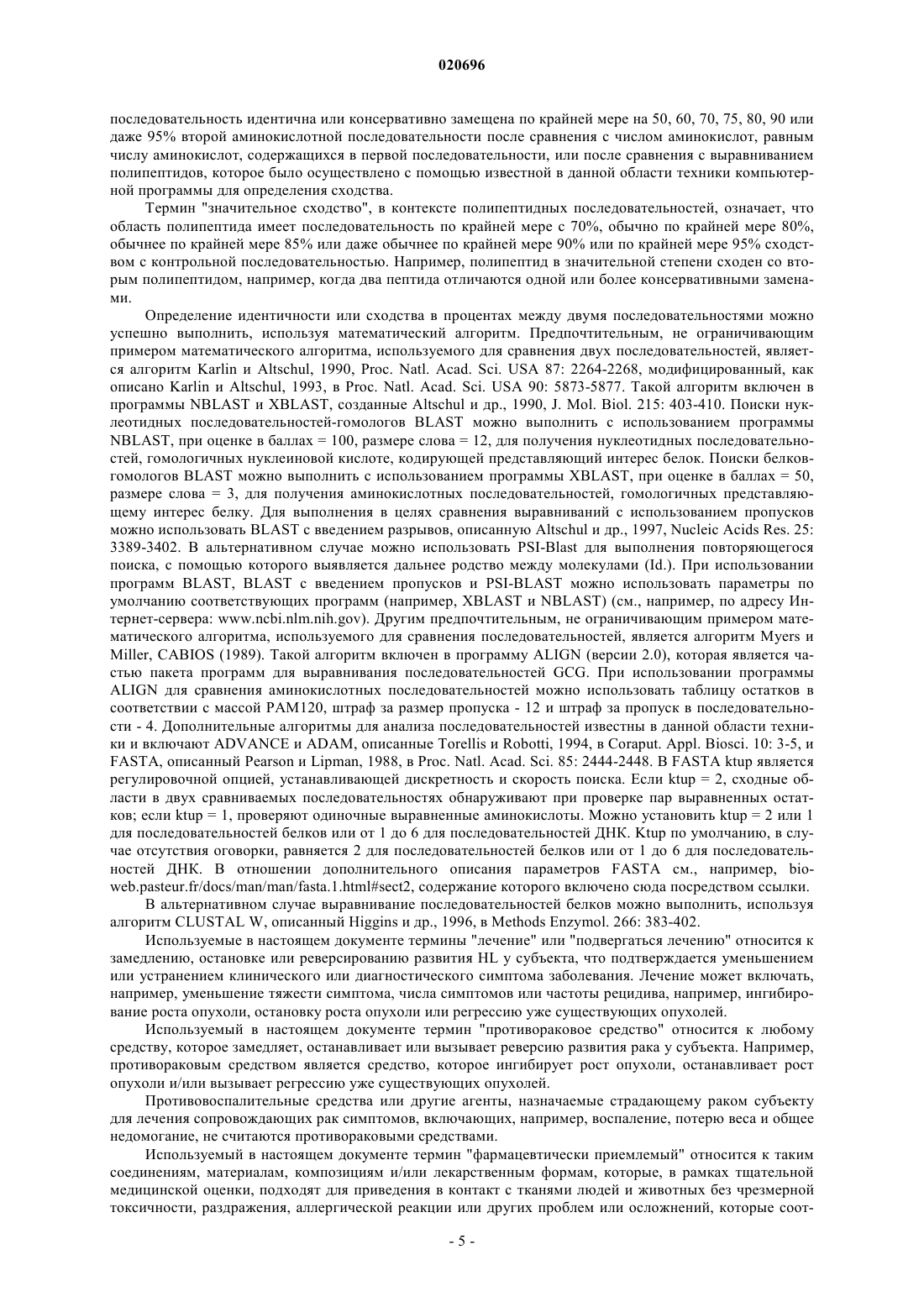 020696

последовательность идентична или консервативно замещена по крайней мере на 50, 60, 70, 75, 80, 90 или даже 95% второй аминокислотной последовательности после сравнения с числом аминокислот, равным числу аминокислот, содержащихся в первой последовательности, или после сравнения с выравниванием полипептидов, которое было осуществлено с помощью известной в данной области техники компьютерной программы для определения сходства.

Термин "значительное сходство", в контексте полипептидных последовательностей, означает, что область полипептида имеет последовательность по крайней мере с 70%, обычно по крайней мере 80%, обычнее по крайней мере 85% или даже обычнее по крайней мере 90% или по крайней мере 95% сходством с контрольной последовательностью. Например, полипептид в значительной степени сходен со вторым полипептидом, например, когда два пептида отличаются одной или более консервативными заменами.

Определение идентичности или сходства в процентах между двумя последовательностями можно успешно выполнить, используя математический алгоритм. Предпочтительным, не ограничивающим примером математического алгоритма, используемого для сравнения двух последовательностей, является алгоритм Karlin и Altschul, 1990, Proc. Natl. Acad. Sci. USA 87: 2264-2268, модифицированный, как описано Karlin и Altschul, 1993, в Proc. Natl. Acad. Sci. USA 90: 5873-5877. Такой алгоритм включен в программы NBLAST и XBLAST, созданные Altschul и др., 1990, J. Mol. Biol. 215: 403-410. Поиски нуклеотидных последовательностей-гомологов BLAST можно выполнить с использованием программы NBLAST, при оценке в баллах = 100, размере слова = 12, для получения нуклеотидных последовательностей, гомологичных нуклеиновой кислоте, кодирующей представляющий интерес белок. Поиски белков-гомологов BLAST можно выполнить с использованием программы XBLAST, при оценке в баллах = 50, размере слова = 3, для получения аминокислотных последовательностей, гомологичных представляющему интерес белку. Для выполнения в целях сравнения выравниваний с использованием пропусков можно использовать BLAST с введением разрывов, описанную Altschul и др., 1997, Nucleic Acids Res. 25: 3389-3402. В альтернативном случае можно использовать PSI-Blast для выполнения повторяющегося поиска, с помощью которого выявляется дальнее родство между молекулами (Id.). При использовании программ BLAST, BLAST с введением пропусков и PSI-BLAST можно использовать параметры по умолчанию соответствующих программ (например, XBLAST и NBLAST) (см., например, по адресу Интернет-сервера: www.ncbi.nlm.nih.gov). Другим предпочтительным, не ограничивающим примером математического алгоритма, используемого для сравнения последовательностей, является алгоритм Myers и Miller, CABIOS (1989). Такой алгоритм включен в программу ALIGN (версии 2.0), которая является частью пакета программ для выравнивания последовательностей GCG. При использовании программы ALIGN для сравнения аминокислотных последовательностей можно использовать таблицу остатков в соответствии с массой PAM120, штраф за размер пропуска - 12 и штраф за пропуск в последовательности - 4. Дополнительные алгоритмы для анализа последовательностей известны в данной области техники и включают ADVANCE и ADAM, описанные Torellis и Robotti, 1994, в Coraput. Appl. Biosci. 10: 3-5, и FASTA, описанный Pearson и Lipman, 1988, в Proc. Natl. Acad. Sci. 85: 2444-2448. В FASTA ktup является регулировочной опцией, устанавливающей дискретность и скорость поиска. Если ktup = 2, сходные области в двух сравниваемых последовательностях обнаруживают при проверке пар выравненных остатков; если ktup = 1, проверяют одиночные выравненные аминокислоты. Можно установить ktup = 2 или 1 для последовательностей белков или от 1 до 6 для последовательностей ДНК. Ktup по умолчанию, в случае отсутствия оговорки, равняется 2 для последовательностей белков или от 1 до 6 для последовательностей ДНК. В отношении дополнительного описания параметров FASTA см., например, bioweb.pasteur.fr/docs/man/man/fasta.1.html#sect2, содержание которого включено сюда посредством ссылки.

В альтернативном случае выравнивание последовательностей белков можно выполнить, используя алгоритм CLUSTAL W, описанный Higgins и др., 1996, в Methods Enzymol. 266: 383-402.

Используемые в настоящем документе термины "лечение" или "подвергаться лечению" относится к замедлению, остановке или реверсированию развития HL у субъекта, что подтверждается уменьшением или устранением клинического или диагностического симптома заболевания. Лечение может включать, например, уменьшение тяжести симптома, числа симптомов или частоты рецидива, например, ингибирование роста опухоли, остановку роста опухоли или регрессию уже существующих опухолей.

Используемый в настоящем документе термин "противораковое средство" относится к любому средству, которое замедляет, останавливает или вызывает реверсию развития рака у субъекта. Например, противораковым средством является средство, которое ингибирует рост опухоли, останавливает рост опухоли и/или вызывает регрессию уже существующих опухолей.

Противовоспалительные средства или другие агенты, назначаемые страдающему раком субъекту для лечения сопровождающих рак симптомов, включающих, например, воспаление, потерю веса и общее недомогание, не считаются противораковыми средствами.

Используемый в настоящем документе термин "фармацевтически приемлемый" относится к таким соединениям, материалам, композициям и/или лекарственным формам, которые, в рамках тщательной медицинской оценки, подходят для приведения в контакт с тканями людей и животных без чрезмерной токсичности, раздражения, аллергической реакции или других проблем или осложнений, которые соот-

- 5 -